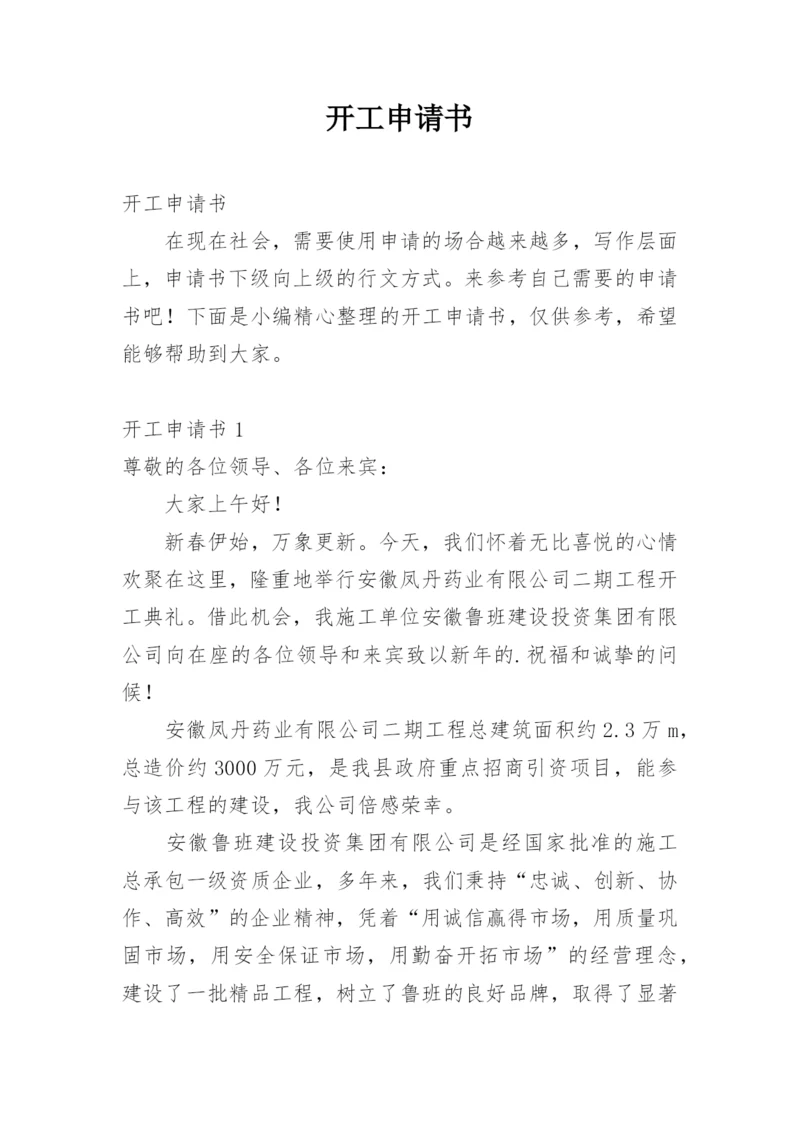 开工申请书

开工申请书

在现在社会，需要使用申请的场合越来越多，写作层面上，申请书下级向上级的行文方式。来参考自己需要的申请书吧！下面是小编精心整理的开工申请书，仅供参考，希望能够帮助到大家。

开工申请书 1

尊敬的各位领导、各位来宾：

大家上午好！

新春伊始，万象更新。今天，我们怀着无比喜悦的心情欢聚在这里，隆重地举行安徽凤丹药业有限公司二期工程开工典礼。借此机会，我施工单位安徽鲁班建设投资集团有限公司向在座的各位领导和来宾致以新年的.祝福和诚挚的问候！

安徽凤丹药业有限公司二期工程总建筑面积约 2.3 万 m，总造价约 3000 万元，是我县政府重点招商引资项目，能参与该工程的建设，我公司倍感荣幸。

安徽鲁班建设投资集团有限公司是经国家批准的施工总承包一级资质企业，多年来，我们秉持“忠诚、创新、协作、高效”的企业精神，凭着“用诚信赢得市场，用质量巩固市场，用安全保证市场，用勤奋开拓市场”的经营理念，建设了一批精品工程，树立了鲁班的良好品牌，取得了显著